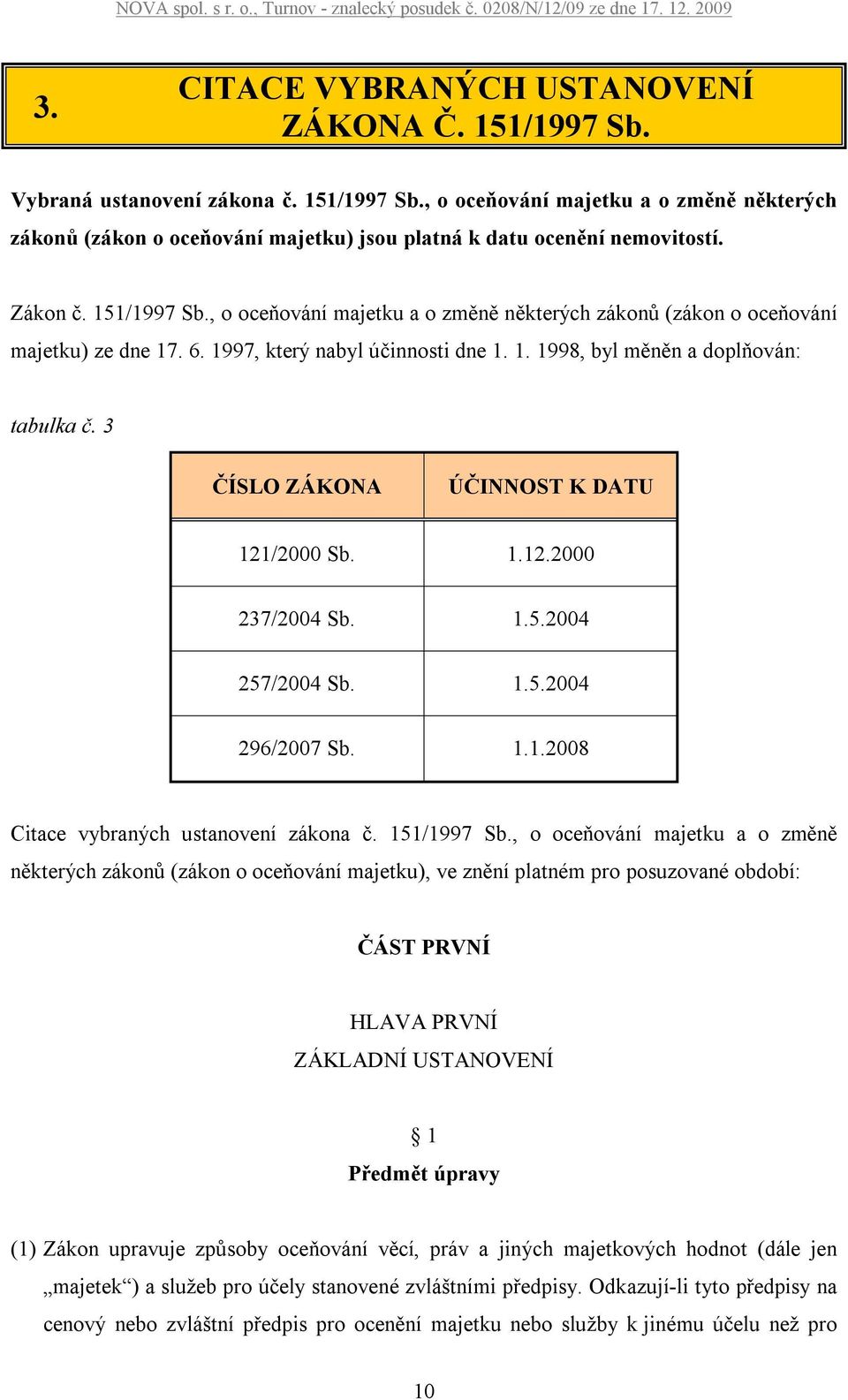 NOVA spol. s r. o., Turnov - znalecký posudek č. 0208/N/12/09 ze dne 17. 12. 2009

3. CITACE VYBRANÝCH USTANOVENÍ ZÁKONA Č. 151/1997 Sb.

Vybraná ustanovení zákona č. 151/1997 Sb., o oceňování majetku a o změně některých zákonů (zákon o oceňování majetku) jsou platná k datu ocenění nemovitostí.

Zákon č. 151/1997 Sb., o oceňování majetku a o změně některých zákonů (zákon o oceňování majetku) ze dne 17. 6. 1997, který nabyl účinnosti dne 1. 1. 1998, byl měněn a doplňován:

tabulka č. 3

| ČÍSLO ZÁKONA | ÚČINNOST K DATU |
|---|---|
| 121/2000 Sb. | 1.12.2000 |
| 237/2004 Sb. | 1.5.2004 |
| 257/2004 Sb. | 1.5.2004 |
| 296/2007 Sb. | 1.1.2008 |

Citace vybraných ustanovení zákona č. 151/1997 Sb., o oceňování majetku a o změně některých zákonů (zákon o oceňování majetku), ve znění platném pro posuzované období:

ČÁST PRVNÍ

HLAVA PRVNÍ
ZÁKLADNÍ USTANOVENÍ

§ 1
Předmět úpravy

(1) Zákon upravuje způsoby oceňování věcí, práv a jiných majetkových hodnot (dále jen „majetek“) a služeb pro účely stanovené zvláštními předpisy. Odkazují-li tyto předpisy na cenový nebo zvláštní předpis pro ocenění majetku nebo služby k jinému účelu než pro

10